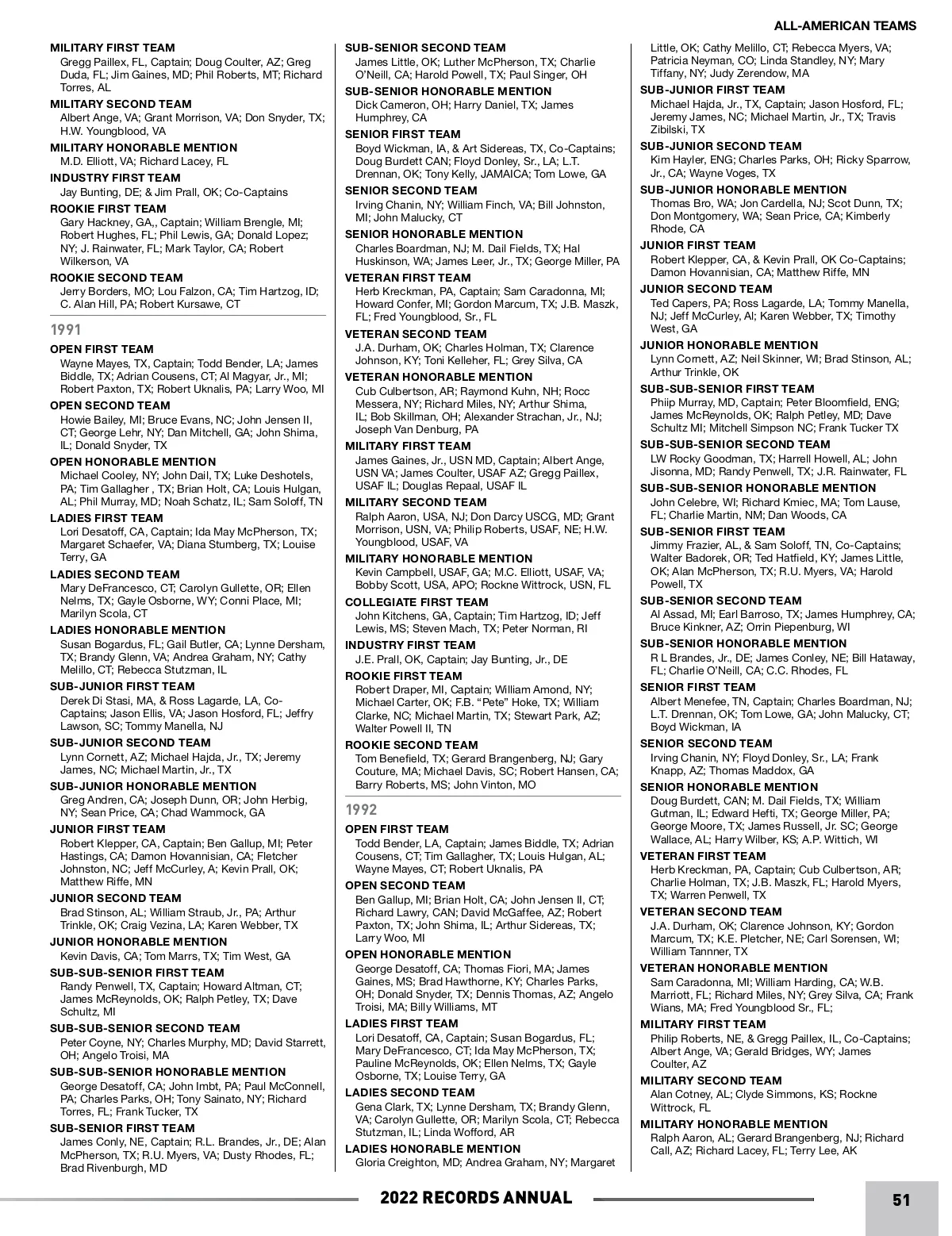 ALL-AMERICAN TEAMS

MILITARY FIRST TEAM
Gregg Paillex, FL, Captain; Doug Coulter, AZ; Greg Duda, FL; Jim Gaines, MD; Phil Roberts, MT; Richard Torres, AL

MILITARY SECOND TEAM
Albert Ange, VA; Grant Morrison, VA; Don Snyder, TX; H.W. Youngblood, VA

MILITARY HONORABLE MENTION
M.D. Elliott, VA; Richard Lacey, FL

INDUSTRY FIRST TEAM
Jay Bunting, DE; & Jim Prall, OK; Co-Captains

ROOKIE FIRST TEAM
Gary Hackney, GA,, Captain; William Brengle, MI; Robert Hughes, FL; Phil Lewis, GA; Donald Lopez; NY; J. Rainwater, FL; Mark Taylor, CA; Robert Wilkerson, VA

ROOKIE SECOND TEAM
Jerry Borders, MO; Lou Falzon, CA; Tim Hartzog, ID; C. Alan Hill, PA; Robert Kursawe, CT

1991

OPEN FIRST TEAM
Wayne Mayes, TX, Captain; Todd Bender, LA; James Biddle, TX; Adrian Cousens, CT; Al Magyar, Jr., MI; Robert Paxton, TX; Robert Uknalis, PA; Larry Woo, MI

OPEN SECOND TEAM
Howie Bailey, MI; Bruce Evans, NC; John Jensen II, CT; George Lehr, NY; Dan Mitchell, GA; John Shima, IL; Donald Snyder, TX

OPEN HONORABLE MENTION
Michael Cooley, NY; John Dail, TX; Luke Deshotels, PA; Tim Gallagher , TX; Brian Holt, CA; Louis Hulgan, AL; Phil Murray, MD; Noah Schatz, IL; Sam Soloff, TN

LADIES FIRST TEAM
Lori Desatoff, CA, Captain; Ida May McPherson, TX; Margaret Schaefer, VA; Diana Stumberg, TX; Louise Terry, GA

LADIES SECOND TEAM
Mary DeFrancesco, CT; Carolyn Gullette, OR; Ellen Nelms, TX; Gayle Osborne, WY; Conni Place, MI; Marilyn Scola, CT

LADIES HONORABLE MENTION
Susan Bogardus, FL; Gail Butler, CA; Lynne Dersham, TX; Brandy Glenn, VA; Andrea Graham, NY; Cathy Melillo, CT; Rebecca Stutzman, IL

SUB-JUNIOR FIRST TEAM
Derek Di Stasi, MA, & Ross Lagarde, LA, Co-Captains; Jason Ellis, VA; Jason Hosford, FL; Jeffry Lawson, SC; Tommy Manella, NJ

SUB-JUNIOR SECOND TEAM
Lynn Cornett, AZ; Michael Hajda, Jr., TX; Jeremy James, NC; Michael Martin, Jr., TX

SUB-JUNIOR HONORABLE MENTION
Greg Andren, CA; Joseph Dunn, OR; John Herbig, NY; Sean Price, CA; Chad Wammock, GA

JUNIOR FIRST TEAM
Robert Klepper, CA, Captain; Ben Gallup, MI; Peter Hastings, CA; Damon Hovannisian, CA; Fletcher Johnston, NC; Jeff McCurley, A; Kevin Prall, OK; Matthew Riffe, MN

JUNIOR SECOND TEAM
Brad Stinson, AL; William Straub, Jr., PA; Arthur Trinkle, OK; Craig Vezina, LA; Karen Webber, TX

JUNIOR HONORABLE MENTION
Kevin Davis, CA; Tom Marrs, TX; Tim West, GA

SUB-SUB-SENIOR FIRST TEAM
Randy Penwell, TX, Captain; Howard Altman, CT; James McReynolds, OK; Ralph Petley, TX; Dave Schultz, MI

SUB-SUB-SENIOR SECOND TEAM
Peter Coyne, NY; Charles Murphy, MD; David Starrett, OH; Angelo Troisi, MA

SUB-SUB-SENIOR HONORABLE MENTION
George Desatoff, CA; John Imbt, PA; Paul McConnell, PA; Charles Parks, OH; Tony Sainato, NY; Richard Torres, FL; Frank Tucker, TX

SUB-SENIOR FIRST TEAM
James Conly, NE, Captain; R.L. Brandes, Jr., DE; Alan McPherson, TX; R.U. Myers, VA; Dusty Rhodes, FL; Brad Rivenburgh, MD

SUB-SENIOR SECOND TEAM
James Little, OK; Luther McPherson, TX; Charlie O'Neill, CA; Harold Powell, TX; Paul Singer, OH

SUB-SENIOR HONORABLE MENTION
Dick Cameron, OH; Harry Daniel, TX; James Humphrey, CA

SENIOR FIRST TEAM
Boyd Wickman, IA, & Art Sidereas, TX, Co-Captains; Doug Burdett CAN; Floyd Donley, Sr., LA; L.T. Drennan, OK; Tony Kelly, JAMAICA; Tom Lowe, GA

SENIOR SECOND TEAM
Irving Chanin, NY; William Finch, VA; Bill Johnston, MI; John Malucky, CT

SENIOR HONORABLE MENTION
Charles Boardman, NJ; M. Dail Fields, TX; Hal Huskinson, WA; James Leer, Jr., TX; George Miller, PA

VETERAN FIRST TEAM
Herb Kreckman, PA, Captain; Sam Caradonna, MI; Howard Confer, MI; Gordon Marcum, TX; J.B. Maszk, FL; Fred Youngblood, Sr., FL

VETERAN SECOND TEAM
J.A. Durham, OK; Charles Holman, TX; Clarence Johnson, KY; Toni Kelleher, FL; Grey Silva, CA

VETERAN HONORABLE MENTION
Cub Culbertson, AR; Raymond Kuhn, NH; Rocc Messera, NY; Richard Miles, NY; Arthur Shima, IL; Bob Skillman, OH; Alexander Strachan, Jr., NJ; Joseph Van Denburg, PA

MILITARY FIRST TEAM
James Gaines, Jr., USN MD, Captain; Albert Ange, USN VA; James Coulter, USAF AZ; Gregg Paillex, USAF IL; Douglas Repaal, USAF IL

MILITARY SECOND TEAM
Ralph Aaron, USA, NJ; Don Darcy USCG, MD; Grant Morrison, USN, VA; Philip Roberts, USAF, NE; H.W. Youngblood, USAF, VA

MILITARY HONORABLE MENTION
Kevin Campbell, USAF, GA; M.C. Elliott, USAF, VA; Bobby Scott, USA, APO; Rockne Wittrock, USN, FL

COLLEGIATE FIRST TEAM
John Kitchens, GA, Captain; Tim Hartzog, ID; Jeff Lewis, MS; Steven Mach, TX; Peter Norman, RI

INDUSTRY FIRST TEAM
J.E. Prall, OK, Captain; Jay Bunting, Jr., DE

ROOKIE FIRST TEAM
Robert Draper, MI, Captain; William Amond, NY; Michael Carter, OK; F.B. "Pete" Hoke, TX; William Clarke, NC; Michael Martin, TX; Stewart Park, AZ; Walter Powell II, TN

ROOKIE SECOND TEAM
Tom Benefield, TX; Gerard Brangenberg, NJ; Gary Couture, MA; Michael Davis, SC; Robert Hansen, CA; Barry Roberts, MS; John Vinton, MO

1992

OPEN FIRST TEAM
Todd Bender, LA, Captain; James Biddle, TX; Adrian Cousens, CT; Tim Gallagher, TX; Louis Hulgan, AL; Wayne Mayes, CT; Robert Uknalis, PA

OPEN SECOND TEAM
Ben Gallup, MI; Brian Holt, CA; John Jensen II, CT; Richard Lawry, CAN; David McGaffee, AZ; Robert Paxton, TX; John Shima, IL; Arthur Sidereas, TX; Larry Woo, MI

OPEN HONORABLE MENTION
George Desatoff, CA; Thomas Fiori, MA; James Gaines, MS; Brad Hawthorne, KY; Charles Parks, OH; Donald Snyder, TX; Dennis Thomas, AZ; Angelo Troisi, MA; Billy Williams, MT

LADIES FIRST TEAM
Lori Desatoff, CA, Captain; Susan Bogardus, FL; Mary DeFrancesco, CT; Ida May McPherson, TX; Pauline McReynolds, OK; Ellen Nelms, TX; Gayle Osborne, TX; Louise Terry, GA

LADIES SECOND TEAM
Gena Clark, TX; Lynne Dersham, TX; Brandy Glenn, VA; Carolyn Gullette, OR; Marilyn Scola, CT; Rebecca Stutzman, IL; Linda Wofford, AR

LADIES HONORABLE MENTION
Gloria Creighton, MD; Andrea Graham, NY; Margaret Little, OK; Cathy Melillo, CT; Rebecca Myers, VA; Patricia Neyman, CO; Linda Standley, NY; Mary Tiffany, NY; Judy Zerendow, MA

SUB-JUNIOR FIRST TEAM
Michael Hajda, Jr., TX, Captain; Jason Hosford, FL; Jeremy James, NC; Michael Martin, Jr., TX; Travis Zibilski, TX

SUB-JUNIOR SECOND TEAM
Kim Hayler, ENG; Charles Parks, OH; Ricky Sparrow, Jr., CA; Wayne Voges, TX

SUB-JUNIOR HONORABLE MENTION
Thomas Bro, WA; Jon Cardella, NJ; Scot Dunn, TX; Don Montgomery, WA; Sean Price, CA; Kimberly Rhode, CA

JUNIOR FIRST TEAM
Robert Klepper, CA, & Kevin Prall, OK Co-Captains; Damon Hovannisian, CA; Matthew Riffe, MN

JUNIOR SECOND TEAM
Ted Capers, PA; Ross Lagarde, LA; Tommy Manella, NJ; Jeff McCurley, Al; Karen Webber, TX; Timothy West, GA

JUNIOR HONORABLE MENTION
Lynn Cornett, AZ; Neil Skinner, WI; Brad Stinson, AL; Arthur Trinkle, OK

SUB-SUB-SENIOR FIRST TEAM
Phiip Murray, MD, Captain; Peter Bloomfield, ENG; James McReynolds, OK; Ralph Petley, MD; Dave Schultz MI; Mitchell Simpson NC; Frank Tucker TX

SUB-SUB-SENIOR SECOND TEAM
LW Rocky Goodman, TX; Harrell Howell, AL; John Jisonna, MD; Randy Penwell, TX; J.R. Rainwater, FL

SUB-SUB-SENIOR HONORABLE MENTION
John Celebre, WI; Richard Kmiec, MA; Tom Lause, FL; Charlie Martin, NM; Dan Woods, CA

SUB-SENIOR FIRST TEAM
Jimmy Frazier, AL, & Sam Soloff, TN, Co-Captains; Walter Badorek, OR; Ted Hatfield, KY; James Little, OK; Alan McPherson, TX; R.U. Myers, VA; Harold Powell, TX

SUB-SENIOR SECOND TEAM
Al Assad, MI; Earl Barroso, TX; James Humphrey, CA; Bruce Kinkner, AZ; Orrin Piepenburg, WI

SUB-SENIOR HONORABLE MENTION
R L Brandes, Jr., DE; James Conley, NE; Bill Hataway, FL; Charlie O'Neill, CA; C.C. Rhodes, FL

SENIOR FIRST TEAM
Albert Menefee, TN, Captain; Charles Boardman, NJ; L.T. Drennan, OK; Tom Lowe, GA; John Malucky, CT; Boyd Wickman, IA

SENIOR SECOND TEAM
Irving Chanin, NY; Floyd Donley, Sr., LA; Frank Knapp, AZ; Thomas Maddox, GA

SENIOR HONORABLE MENTION
Doug Burdett, CAN; M. Dail Fields, TX; William Gutman, IL; Edward Hefti, TX; George Miller, PA; George Moore, TX; James Russell, Jr. SC; George Wallace, AL; Harry Wilber, KS; A.P. Wittich, WI

VETERAN FIRST TEAM
Herb Kreckman, PA, Captain; Cub Culbertson, AR; Charlie Holman, TX; J.B. Maszk, FL; Harold Myers, TX; Warren Penwell, TX

VETERAN SECOND TEAM
J.A. Durham, OK; Clarence Johnson, KY; Gordon Marcum, TX; K.E. Pletcher, NE; Carl Sorensen, WI; William Tanner, TX

VETERAN HONORABLE MENTION
Sam Caradonna, MI; William Harding, CA; W.B. Marriott, FL; Richard Miles, NY; Grey Silva, CA; Frank Wians, MA; Fred Youngblood Sr., FL;

MILITARY FIRST TEAM
Philip Roberts, NE, & Gregg Paillex, IL, Co-Captains; Albert Ange, VA; Gerald Bridges, WY; James Coulter, AZ

MILITARY SECOND TEAM
Alan Cotney, AL; Clyde Simmons, KS; Rockne Wittrock, FL

MILITARY HONORABLE MENTION
Ralph Aaron, AL; Gerard Brangenberg, NJ; Richard Call, AZ; Richard Lacey, FL; Terry Lee, AK

2022 RECORDS ANNUAL

51